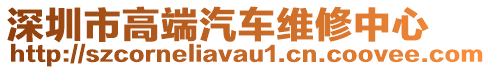 深圳市高端汽车维修中心
http://szcorneliavau1.cn.coovee.com